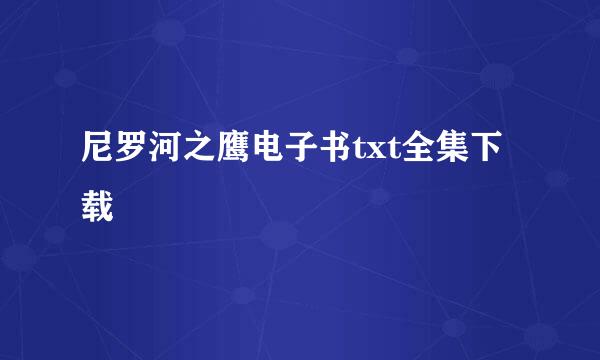 尼罗河之鹰电子书txt全集下载